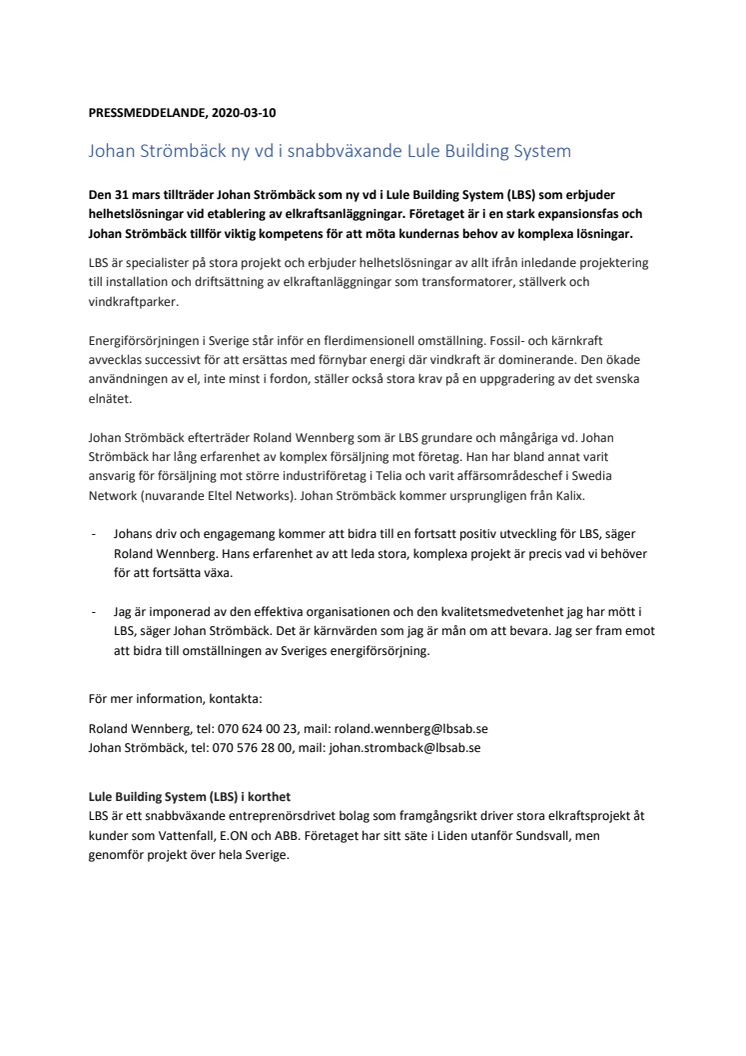 PRESSMEDDELANDE, 2020-03-10

Johan Strömbäck ny vd i snabbväxande Lule Building System

Den 31 mars tillträder Johan Strömbäck som ny vd i Lule Building System (LBS) som erbjuder helhetslösningar vid etablering av elkraftsanläggningar. Företaget är i en stark expansionsfas och Johan Strömbäck tillför viktig kompetens för att möta kundernas behov av komplexa lösningar.

LBS är specialister på stora projekt och erbjuder helhetslösningar av allt ifrån inledande projektering till installation och driftsättning av elkraftanläggningar som transformatorer, ställverk och vindkraftparker.

Energiförsörjningen i Sverige står inför en flerdimensionell omställning. Fossil- och kärnkraft avvecklas successivt för att ersättas med förnybar energi där vindkraft är dominerande. Den ökade användningen av el, inte minst i fordon, ställer också stora krav på en uppgradering av det svenska elnätet.

Johan Strömbäck efterträder Roland Wennberg som är LBS grundare och mångåriga vd. Johan Strömbäck har lång erfarenhet av komplex försäljning mot företag. Han har bland annat varit ansvarig för försäljning mot större industriföretag i Telia och varit affärsområdeschef i Swedia Network (nuvarande Eltel Networks). Johan Strömbäck kommer ursprungligen från Kalix.

- Johans driv och engagemang kommer att bidra till en fortsatt positiv utveckling för LBS, säger Roland Wennberg. Hans erfarenhet av att leda stora, komplexa projekt är precis vad vi behöver för att fortsätta växa.

- Jag är imponerad av den effektiva organisationen och den kvalitetsmedvetenhet jag har mött i LBS, säger Johan Strömbäck. Det är kärnvärden som jag är mån om att bevara. Jag ser fram emot att bidra till omställningen av Sveriges energiförsörjning.

För mer information, kontakta:

Roland Wennberg, tel: 070 624 00 23, mail: roland.wennberg@lbsab.se
Johan Strömbäck, tel: 070 576 28 00, mail: johan.stromback@lbsab.se

Lule Building System (LBS) i korthet
LBS är ett snabbväxande entreprenörsdrivet bolag som framgångsrikt driver stora elkraftsprojekt åt kunder som Vattenfall, E.ON och ABB. Företaget har sitt säte i Liden utanför Sundsvall, men genomför projekt över hela Sverige.